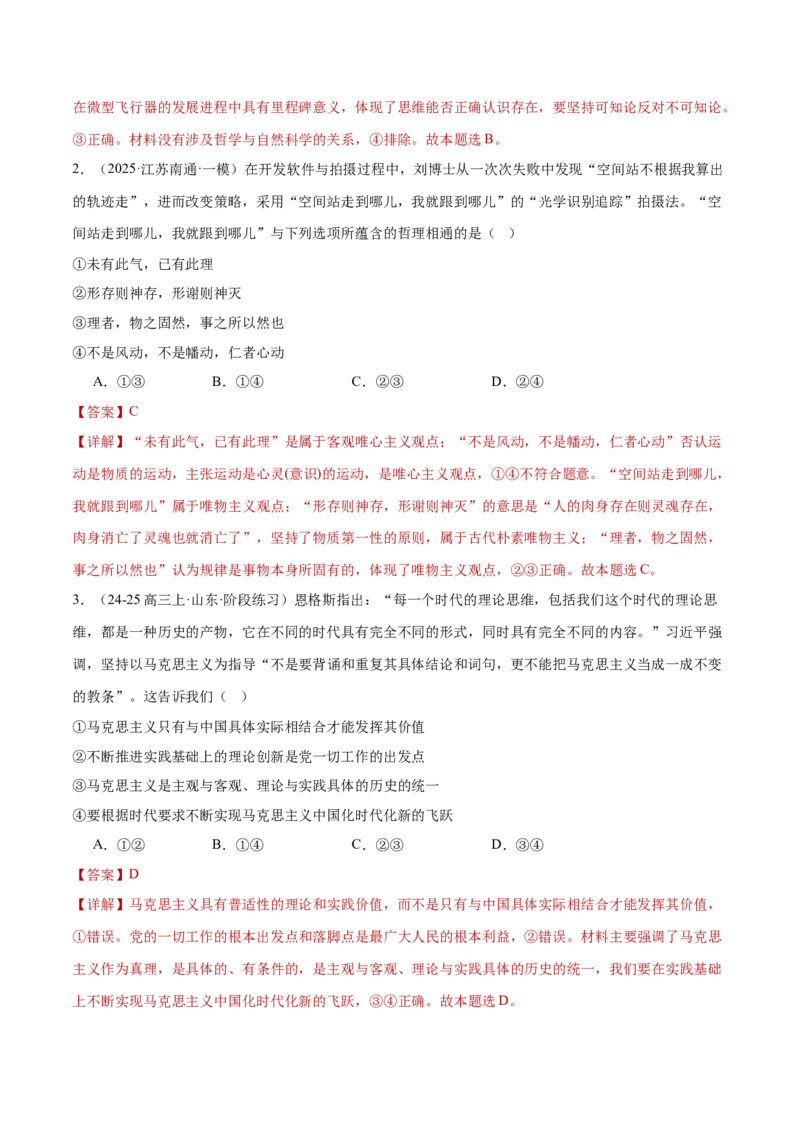 在微型飞行器的发展进程中具有里程碑意义，体现了思维能否正确认识存在，要坚持可知论反对不可知论。③正确。材料没有涉及哲学与自然科学的关系，④排除。故本题选B。

2.（2025·江苏南通·一模）在开发软件与拍摄过程中，刘博士从一次次失败中发现“空间站不根据我算出的轨迹走”，进而改变策略，采用“空间站走到哪儿，我就跟到哪儿”的“光学识别追踪”拍摄法。“空间站走到哪儿，我就跟到哪儿”与下列选项所蕴含的哲理相通的是（ ）

①未有此气，已有此理

②形存则神存，形谢则神灭

③理者，物之固然，事之所以然也

④不是风动，不是幡动，仁者心动

A.①③ B.①④ C.②③ D.②④

【答案】C

【详解】“未有此气，已有此理”是属于客观唯心主义观点；“不是风动，不是幡动，仁者心动”否认运动是物质的运动，主张运动是心灵(意识)的运动，是唯心主义观点，①④不符合题意。“空间站走到哪儿，我就跟到哪儿”属于唯物主义观点；“形存则神存，形谢则神灭”的意思是“人的肉身存在则灵魂存在，肉身消亡了灵魂也就消亡了”，坚持了物质第一性的原则，属于古代朴素唯物主义；“理者，物之固然，事之所以然也”认为规律是事物本身所固有的，体现了唯物主义观点，②③正确。故本题选C。

3.（24-25高三上·山东·阶段练习）恩格斯指出：“每一个时代的理论思维，包括我们这个时代的理论思维，都是一种历史的产物，它在不同的时代具有完全不同的形式，同时具有完全不同的内容。”习近平强调，坚持以马克思主义为指导“不是要背诵和重复其具体结论和词句，更不能把马克思主义当成一成不变的教条”。这告诉我们（ ）

①马克思主义只有与中国具体实际相结合才能发挥其价值

②不断推进实践基础上的理论创新是党一切工作的出发点

③马克思主义是主观与客观、理论与实践具体的历史的统一

④要根据时代要求不断实现马克思主义中国化时代化新的飞跃

A.①② B.①④ C.②③ D.③④

【答案】D

【详解】马克思主义具有普适性的理论和实践价值，而不是只有与中国具体实际相结合才能发挥其价值，①错误。党的一切工作的根本出发点和落脚点是最广大人民的根本利益，②错误。材料主要强调了马克思主义作为真理，是具体的、有条件的，是主观与客观、理论与实践具体的历史的统一，我们要在实践基础上不断实现马克思主义中国化时代化新的飞跃，③④正确。故本题选D。